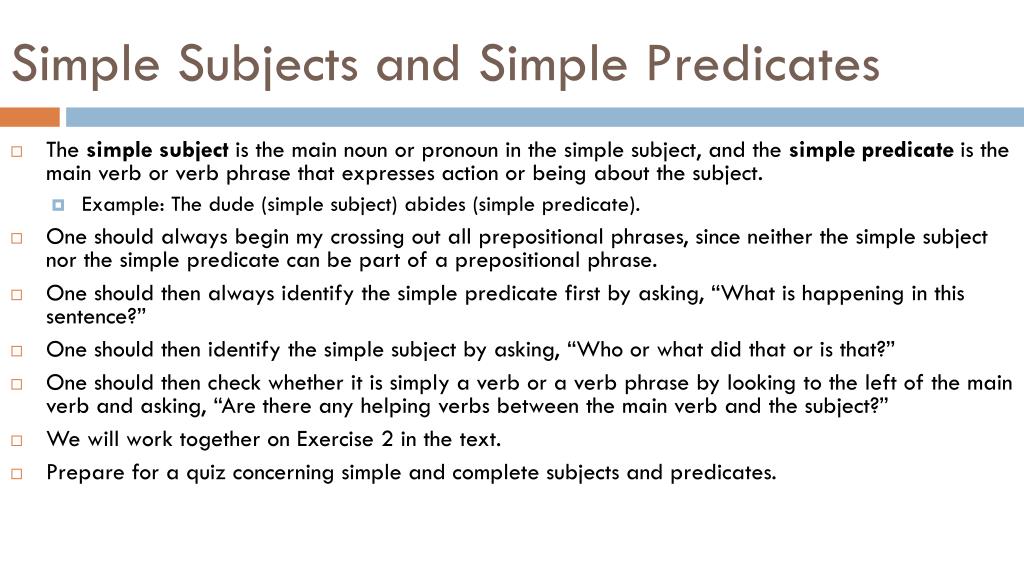 Simple Subjects and Simple Predicates

The simple subject is the main noun or pronoun in the simple subject, and the simple predicate is the main verb or verb phrase that expresses action or being about the subject.

Example: The dude (simple subject) abides (simple predicate).

One should always begin my crossing out all prepositional phrases, since neither the simple subject nor the simple predicate can be part of a prepositional phrase.

One should then always identify the simple predicate first by asking, “What is happening in this sentence?”

One should then identify the simple subject by asking, “Who or what did that or is that?”

One should then check whether it is simply a verb or a verb phrase by looking to the left of the main verb and asking, “Are there any helping verbs between the main verb and the subject?”

We will work together on Exercise 2 in the text.

Prepare for a quiz concerning simple and complete subjects and predicates.